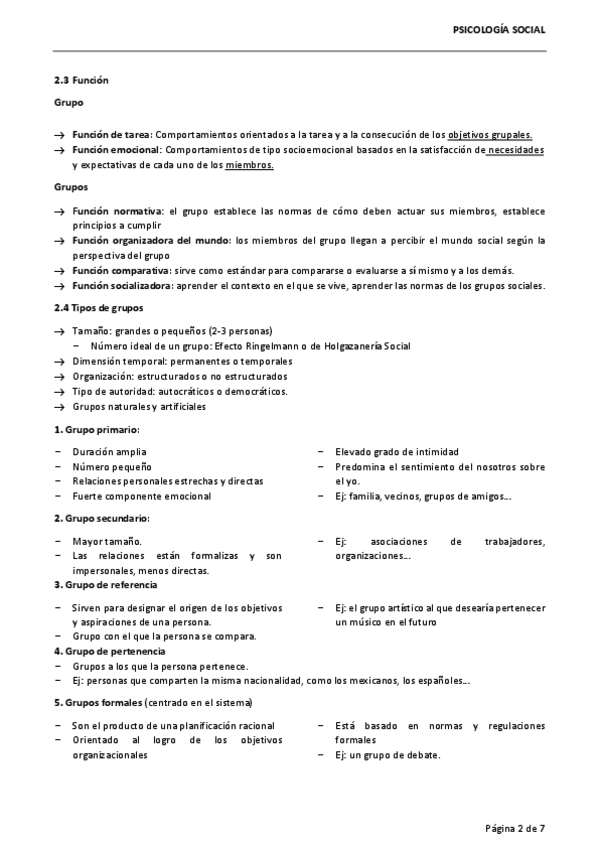 PSICOLOGÍA SOCIAL

2.3 Función

Grupo

→ Función de tarea: Comportamientos orientados a la tarea y a la consecución de los objetivos grupales.
→ Función emocional: Comportamientos de tipo socioemocional basados en la satisfacción de necesidades y expectativas de cada uno de los miembros.

Grupos

→ Función normativa: el grupo establece las normas de cómo deben actuar sus miembros, establece principios a cumplir
→ Función organizadora del mundo: los miembros del grupo llegan a percibir el mundo social según la perspectiva del grupo
→ Función comparativa: sirve como estándar para compararse o evaluarse a sí mismo y a los demás.
→ Función socializadora: aprender el contexto en el que se vive, aprender las normas de los grupos sociales.

2.4 Tipos de grupos

→ Tamaño: grandes o pequeños (2-3 personas)
 − Número ideal de un grupo: Efecto Ringelmann o de Holgazanería Social
→ Dimensión temporal: permanentes o temporales
→ Organización: estructurados o no estructurados
→ Tipo de autoridad: autocráticos o democráticos.
→ Grupos naturales y artificiales

1. Grupo primario:

− Duración amplia
− Número pequeño
− Relaciones personales estrechas y directas
− Fuerte componente emocional

− Elevado grado de intimidad
− Predomina el sentimiento del nosotros sobre el yo.
− Ej: familia, vecinos, grupos de amigos...

2. Grupo secundario:

− Mayor tamaño.
− Las relaciones están formalizas y son impersonales, menos directas.

− Ej: asociaciones de trabajadores, organizaciones...

3. Grupo de referencia

− Sirven para designar el origen de los objetivos y aspiraciones de una persona.
− Grupo con el que la persona se compara.

− Ej: el grupo artístico al que desearía pertenecer un músico en el futuro

4. Grupo de pertenencia
− Grupos a los que la persona pertenece.
− Ej: personas que comparten la misma nacionalidad, como los mexicanos, los españoles...

5. Grupos formales (centrado en el sistema)

− Son el producto de una planificación racional
− Orientado al logro de los objetivos organizacionales

− Está basado en normas y regulaciones formales
− Ej: un grupo de debate.

Página 2 de 7